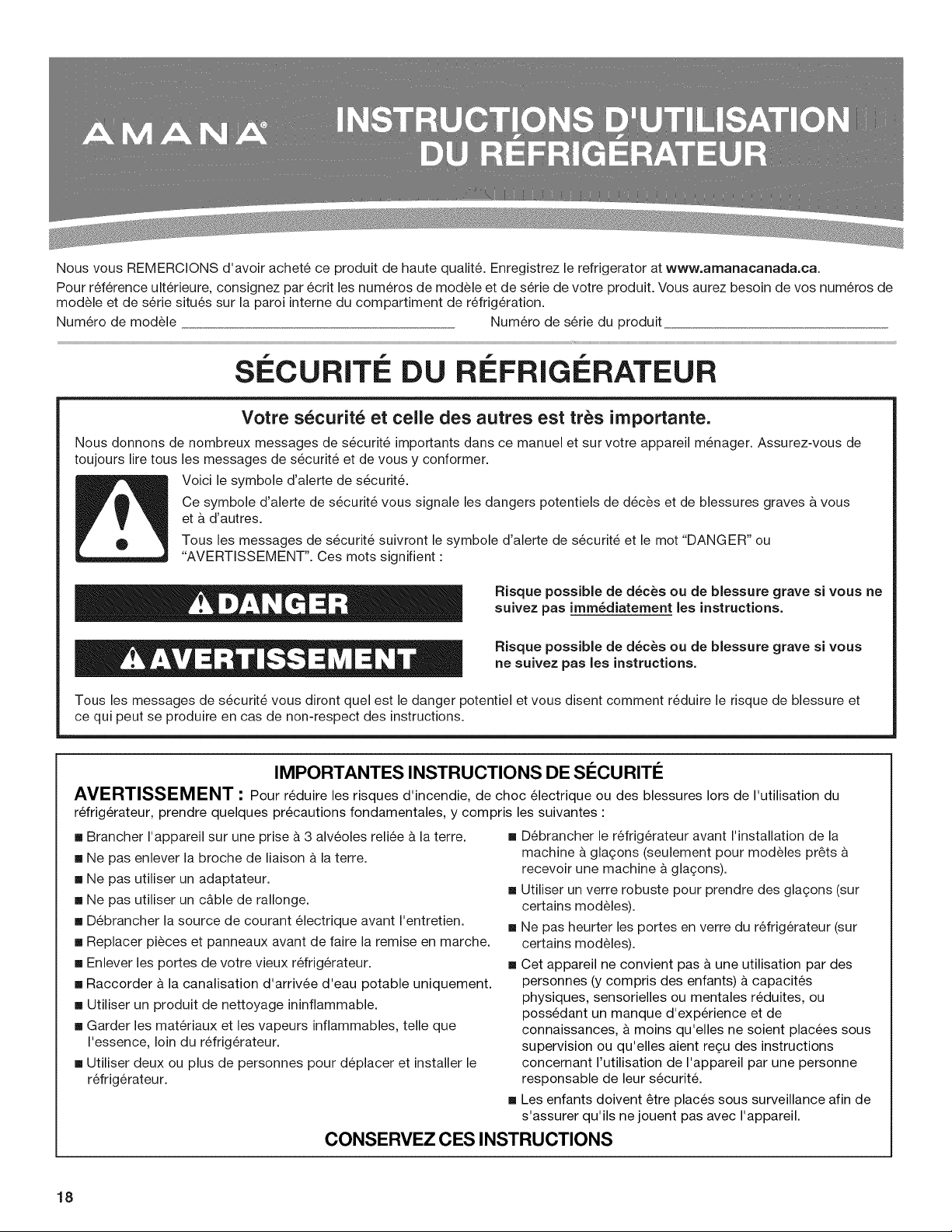 AMANA®

INSTRUCTIONS D'UTILISATION DU RÉFRIGÉRATEUR

Nous vous REMERCIONS d'avoir acheté ce produit de haute qualité. Enregistrez le refrigerator at www.amanacanada.ca.

Pour référence ultérieure, consignez par écrit les numéros de modèle et de série de votre produit. Vous aurez besoin de vos numéros de modèle et de série situés sur la paroi interne du compartiment de réfrigération.

Numéro de modèle ____ Numéro de série du produit ____

SÉCURITÉ DU RÉFRIGÉRATEUR

Votre sécurité et celle des autres est très importante.

Nous donnons de nombreux messages de sécurité importants dans ce manuel et sur votre appareil ménager. Assurez-vous de toujours lire tous les messages de sécurité et de vous y conformer.

Voici le symbole d'alerte de sécurité.

Ce symbole d'alerte de sécurité vous signale les dangers potentiels de décès et de blessures graves à vous et à d'autres.

Tous les messages de sécurité suivront le symbole d'alerte de sécurité et le mot "DANGER" ou "AVERTISSEMENT". Ces mots signifient :

DANGER

Risque possible de décès ou de blessure grave si vous ne suivez pas immédiatement les instructions.

AVERTISSEMENT

Risque possible de décès ou de blessure grave si vous ne suivez pas les instructions.

Tous les messages de sécurité vous diront quel est le danger potentiel et vous disent comment réduire le risque de blessure et ce qui peut se produire en cas de non-respect des instructions.

IMPORTANTES INSTRUCTIONS DE SÉCURITÉ

AVERTISSEMENT : Pour réduire les risques d'incendie, de choc électrique ou des blessures lors de l'utilisation du réfrigérateur, prendre quelques précautions fondamentales, y compris les suivantes :

• Brancher l'appareil sur une prise à 3 alvéoles reliée à la terre.
• Ne pas enlever la broche de liaison à la terre.
• Ne pas utiliser un adaptateur.
• Ne pas utiliser un câble de rallonge.
• Débrancher la source de courant électrique avant l'entretien.
• Replacer pièces et panneaux avant de faire la remise en marche.
• Enlever les portes de votre vieux réfrigérateur.
• Raccorder à la canalisation d'arrivée d'eau potable uniquement.
• Utiliser un produit de nettoyage ininflammable.
• Garder les matériaux et les vapeurs inflammables, telle que l'essence, loin du réfrigérateur.
• Utiliser deux ou plus de personnes pour déplacer et installer le réfrigérateur.
• Débrancher le réfrigérateur avant l'installation de la machine à glaçons (seulement pour modèles prêts à recevoir une machine à glaçons).
• Utiliser un verre robuste pour prendre des glaçons (sur certains modèles).
• Ne pas heurter les portes en verre du réfrigérateur (sur certains modèles).
• Cet appareil ne convient pas à une utilisation par des personnes (y compris des enfants) à capacités physiques, sensorielles ou mentales réduites, ou possédant un manque d'expérience et de connaissances, à moins qu'elles ne soient placées sous supervision ou qu'elles aient reçu des instructions concernant l'utilisation de l'appareil par une personne responsable de leur sécurité.
• Les enfants doivent être placés sous surveillance afin de s'assurer qu'ils ne jouent pas avec l'appareil.

CONSERVEZ CES INSTRUCTIONS

18